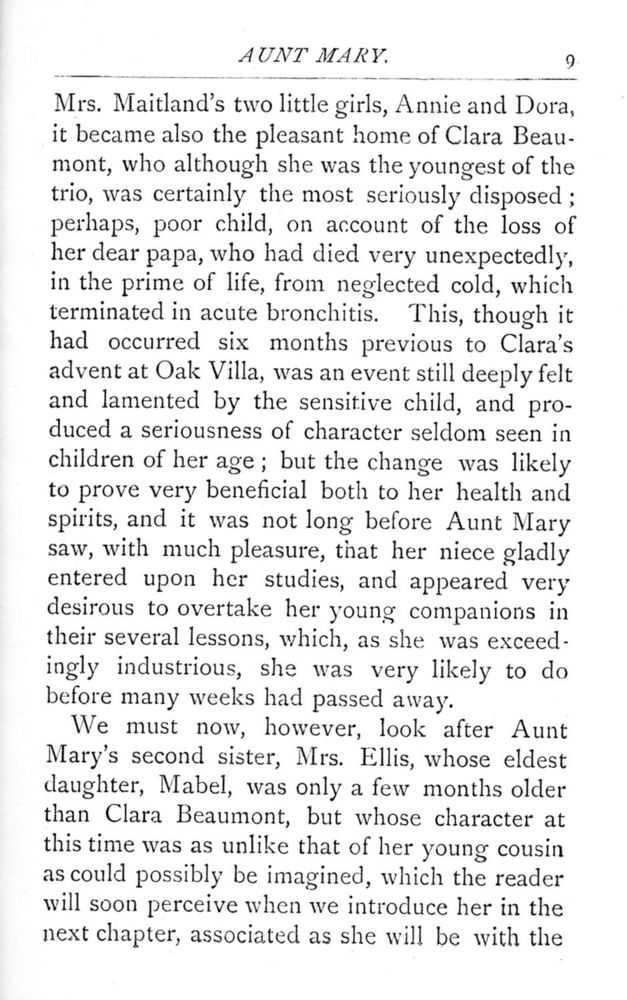 AUNT MARY. 9

Mrs. Maitland's two little girls, Annie and Dora, it became also the pleasant home of Clara Beaumont, who although she was the youngest of the trio, was certainly the most seriously disposed; perhaps, poor child, on account of the loss of her dear papa, who had died very unexpectedly, in the prime of life, from neglected cold, which terminated in acute bronchitis. This, though it had occurred six months previous to Clara's advent at Oak Villa, was an event still deeply felt and lamented by the sensitive child, and produced a seriousness of character seldom seen in children of her age; but the change was likely to prove very beneficial both to her health and spirits, and it was not long before Aunt Mary saw, with much pleasure, that her niece gladly entered upon her studies, and appeared very desirous to overtake her young companions in their several lessons, which, as she was exceedingly industrious, she was very likely to do before many weeks had passed away.

We must now, however, look after Aunt Mary's second sister, Mrs. Ellis, whose eldest daughter, Mabel, was only a few months older than Clara Beaumont, but whose character at this time was as unlike that of her young cousin as could possibly be imagined, which the reader will soon perceive when we introduce her in the next chapter, associated as she will be with the